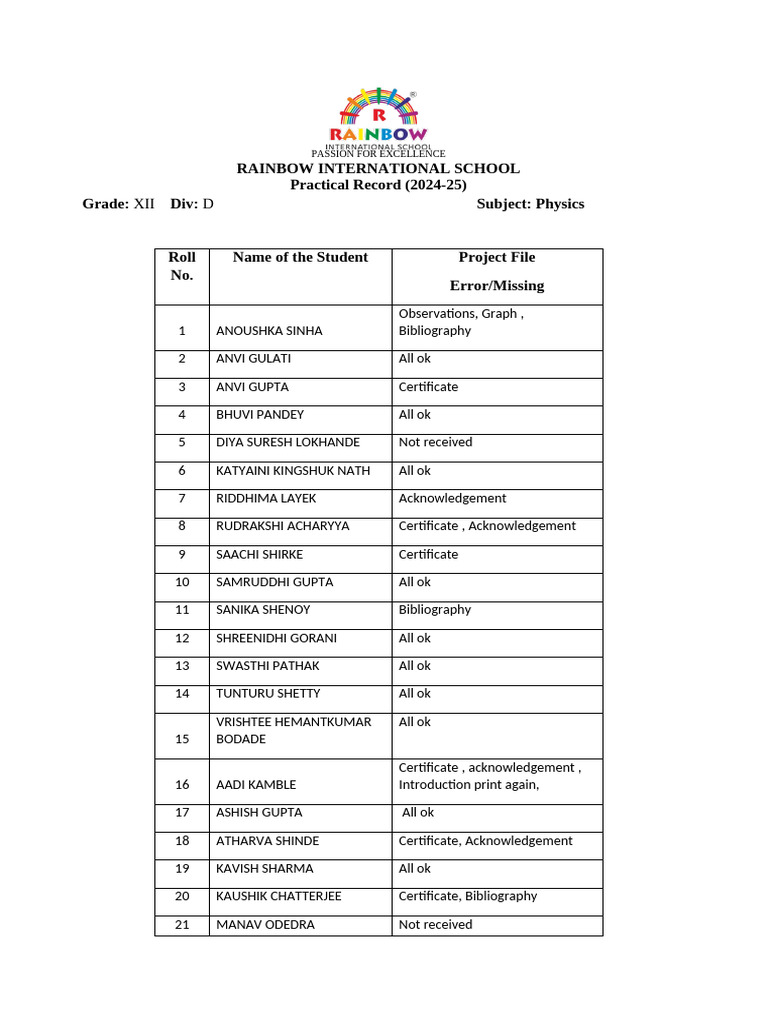 R
RAINBOW
INTERNATIONAL SCHOOL
PASSION FOR EXCELLENCE

RAINBOW INTERNATIONAL SCHOOL
Practical Record (2024-25)

Grade: XII Div: D Subject: Physics

| Roll No. | Name of the Student | Project File Error/Missing |
|---|---|---|
| 1 | ANOUSHKA SINHA | Observations, Graph , Bibliography |
| 2 | ANVI GULATI | All ok |
| 3 | ANVI GUPTA | Certificate |
| 4 | BHUVI PANDEY | All ok |
| 5 | DIYA SURESH LOKHANDE | Not received |
| 6 | KATYAINI KINGSHUK NATH | All ok |
| 7 | RIDDHIMA LAYEK | Acknowledgement |
| 8 | RUDRAKSHI ACHARYYA | Certificate , Acknowledgement |
| 9 | SAACHI SHIRKE | Certificate |
| 10 | SAMRUDDHI GUPTA | All ok |
| 11 | SANIKA SHENOY | Bibliography |
| 12 | SHREENIDHI GORANI | All ok |
| 13 | SWASTHI PATHAK | All ok |
| 14 | TUNTURU SHETTY | All ok |
| 15 | VRISHTEE HEMANTKUMAR BODADE | All ok |
| 16 | AADI KAMBLE | Certificate , acknowledgement , Introduction print again, |
| 17 | ASHISH GUPTA | All ok |
| 18 | ATHARVA SHINDE | Certificate, Acknowledgement |
| 19 | KAVISH SHARMA | All ok |
| 20 | KAUSHIK CHATTERJEE | Certificate, Bibliography |
| 21 | MANAV ODEDRA | Not received |